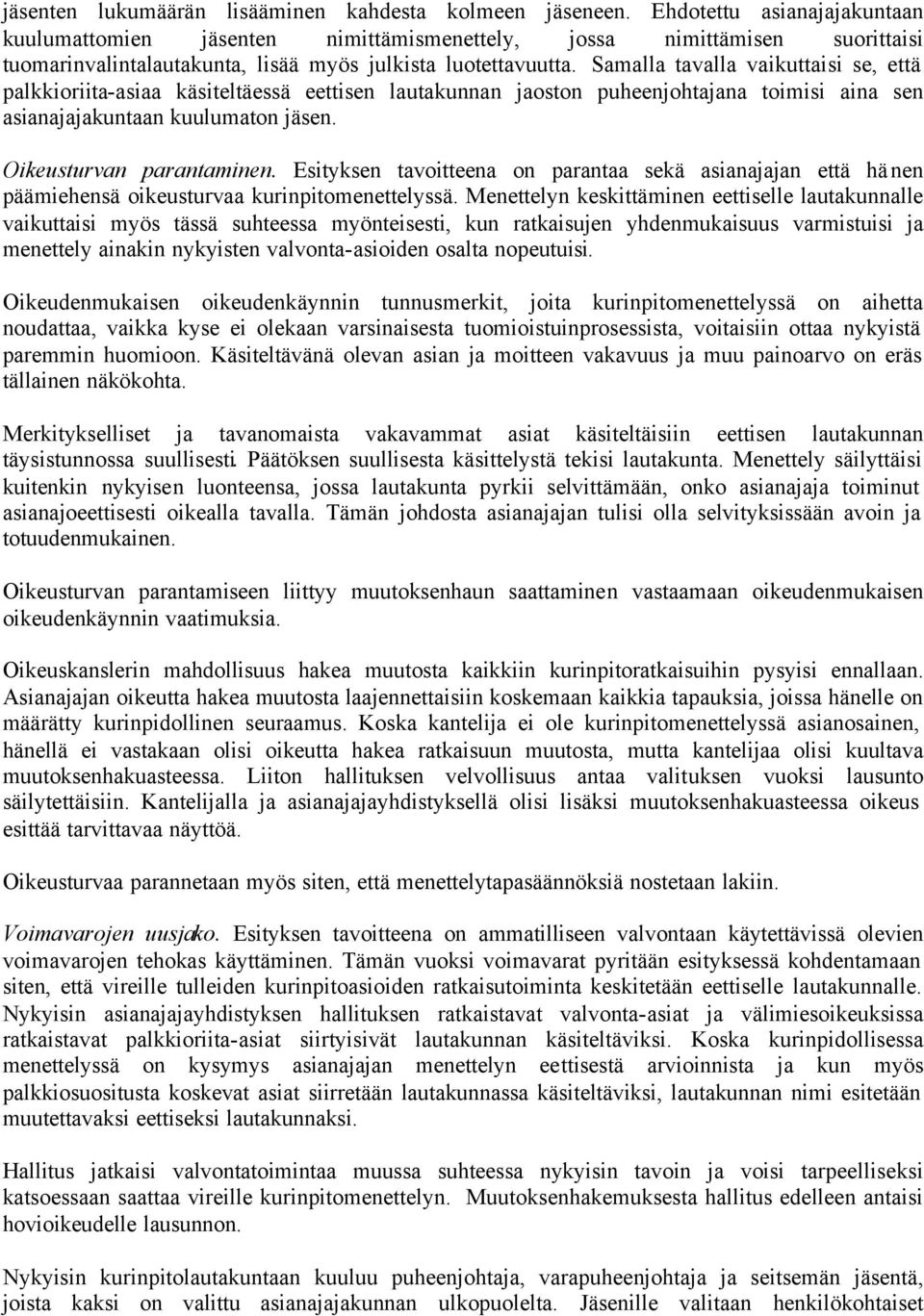 jäsenten lukumäärän lisääminen kahdesta kolmeen jäseneen. Ehdotettu asianajajakuntaan kuulumattomien jäsenten nimittämismenettely, jossa nimittämisen suorittaisi tuomarinvalintalautakunta, lisää myös julkista luotettavuutta. Samalla tavalla vaikuttaisi se, että palkkioriita-asiaa käsiteltäessä eettisen lautakunnan jaoston puheenjohtajana toimisi aina sen asianajajakuntaan kuulumaton jäsen.

Oikeusturvan parantaminen. Esityksen tavoitteena on parantaa sekä asianajajan että hänen päämiehensä oikeusturvaa kurinpitomenettelyssä. Menettelyn keskittäminen eettiselle lautakunnalle vaikuttaisi myös tässä suhteessa myönteisesti, kun ratkaisujen yhdenmukaisuus varmistuisi ja menettely ainakin nykyisten valvonta-asioiden osalta nopeutuisi.

Oikeudenmukaisen oikeudenkäynnin tunnusmerkit, joita kurinpitomenettelyssä on aihetta noudattaa, vaikka kyse ei olekaan varsinaisesta tuomioistuinprosessista, voitaisiin ottaa nykyistä paremmin huomioon. Käsiteltävänä olevan asian ja moitteen vakavuus ja muu painoarvo on eräs tällainen näkökohta.

Merkitykselliset ja tavanomaista vakavammat asiat käsiteltäisiin eettisen lautakunnan täysistunnossa suullisesti. Päätöksen suullisesta käsittelystä tekisi lautakunta. Menettely säilyttäisi kuitenkin nykyisen luonteensa, jossa lautakunta pyrkii selvittämään, onko asianajaja toiminut asianajoeettisesti oikealla tavalla. Tämän johdosta asianajajan tulisi olla selvityksissään avoin ja totuudenmukainen.

Oikeusturvan parantamiseen liittyy muutoksenhaun saattaminen vastaamaan oikeudenmukaisen oikeudenkäynnin vaatimuksia.

Oikeuskanslerin mahdollisuus hakea muutosta kaikkiin kurinpitoratkaisuihin pysyisi ennallaan. Asianajajan oikeutta hakea muutosta laajennettaisiin koskemaan kaikkia tapauksia, joissa hänelle on määrätty kurinpidollinen seuraamus. Koska kantelija ei ole kurinpitomenettelyssä asianosainen, hänellä ei vastakaan olisi oikeutta hakea ratkaisuun muutosta, mutta kantelijaa olisi kuultava muutoksenhakuasteessa. Liiton hallituksen velvollisuus antaa valituksen vuoksi lausunto säilytettäisiin. Kantelijalla ja asianajajayhdistyksellä olisi lisäksi muutoksenhakuasteessa oikeus esittää tarvittavaa näyttöä.

Oikeusturvaa parannetaan myös siten, että menettelytapasäännöksiä nostetaan lakiin.

Voimavarojen uusjako. Esityksen tavoitteena on ammatilliseen valvontaan käytettävissä olevien voimavarojen tehokas käyttäminen. Tämän vuoksi voimavarat pyritään esityksessä kohdentamaan siten, että vireille tulleiden kurinpitoasioiden ratkaisutoiminta keskitetään eettiselle lautakunnalle. Nykyisin asianajajayhdistyksen hallituksen ratkaistavat valvonta-asiat ja välimiesoikeuksissa ratkaistavat palkkioriita-asiat siirtyisivät lautakunnan käsiteltäviksi. Koska kurinpidollisessa menettelyssä on kysymys asianajajan menettelyn eettisestä arvioinnista ja kun myös palkkiosuositusta koskevat asiat siirretään lautakunnassa käsiteltäviksi, lautakunnan nimi esitetään muutettavaksi eettiseksi lautakunnaksi.

Hallitus jatkaisi valvontatoimintaa muussa suhteessa nykyisin tavoin ja voisi tarpeelliseksi katsoessaan saattaa vireille kurinpitomenettelyn. Muutoksenhakemuksesta hallitus edelleen antaisi hovioikeudelle lausunnon.

Nykyisin kurinpitolautakuntaan kuuluu puheenjohtaja, varapuheenjohtaja ja seitsemän jäsentä, joista kaksi on valittu asianajajakunnan ulkopuolelta. Jäsenille valitaan henkilökohtaiset